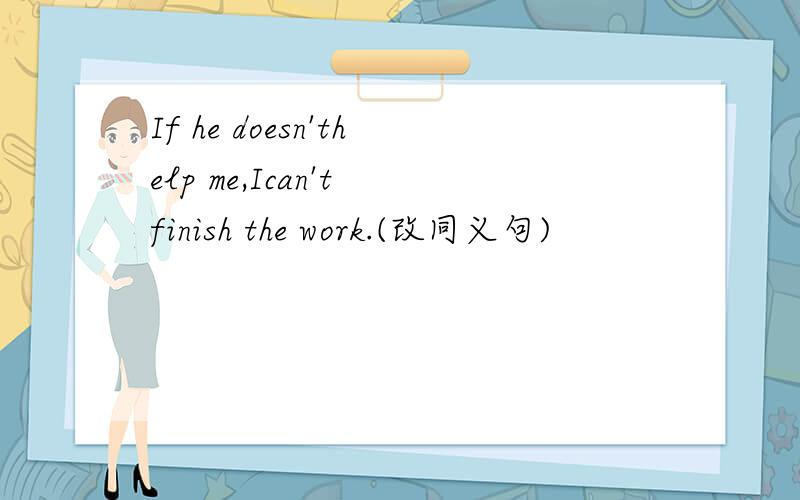 If he doesn'thelp me,Ican't finish the work.(改同义句)